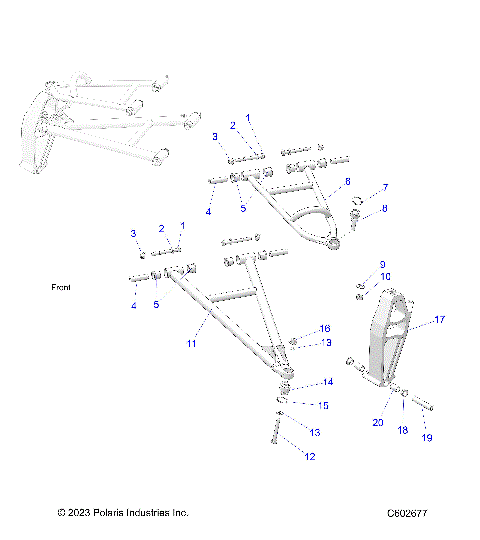 1
2
3
4
5
6
7
8
3
2
1
Front
4
5
11
9
10
17
16
13
14
15
13
12
20
18
19

© 2023 Polaris Industries Inc.
C602677